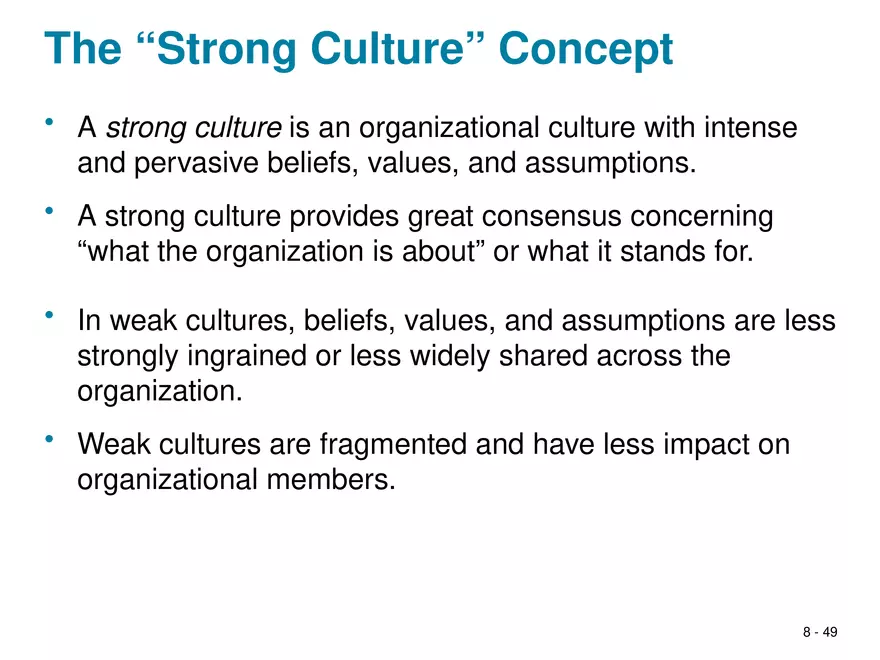 The “Strong Culture” Concept

• A strong culture is an organizational culture with intense and pervasive beliefs, values, and assumptions.

• A strong culture provides great consensus concerning “what the organization is about” or what it stands for.

• In weak cultures, beliefs, values, and assumptions are less strongly ingrained or less widely shared across the organization.

• Weak cultures are fragmented and have less impact on organizational members.

8 - 49